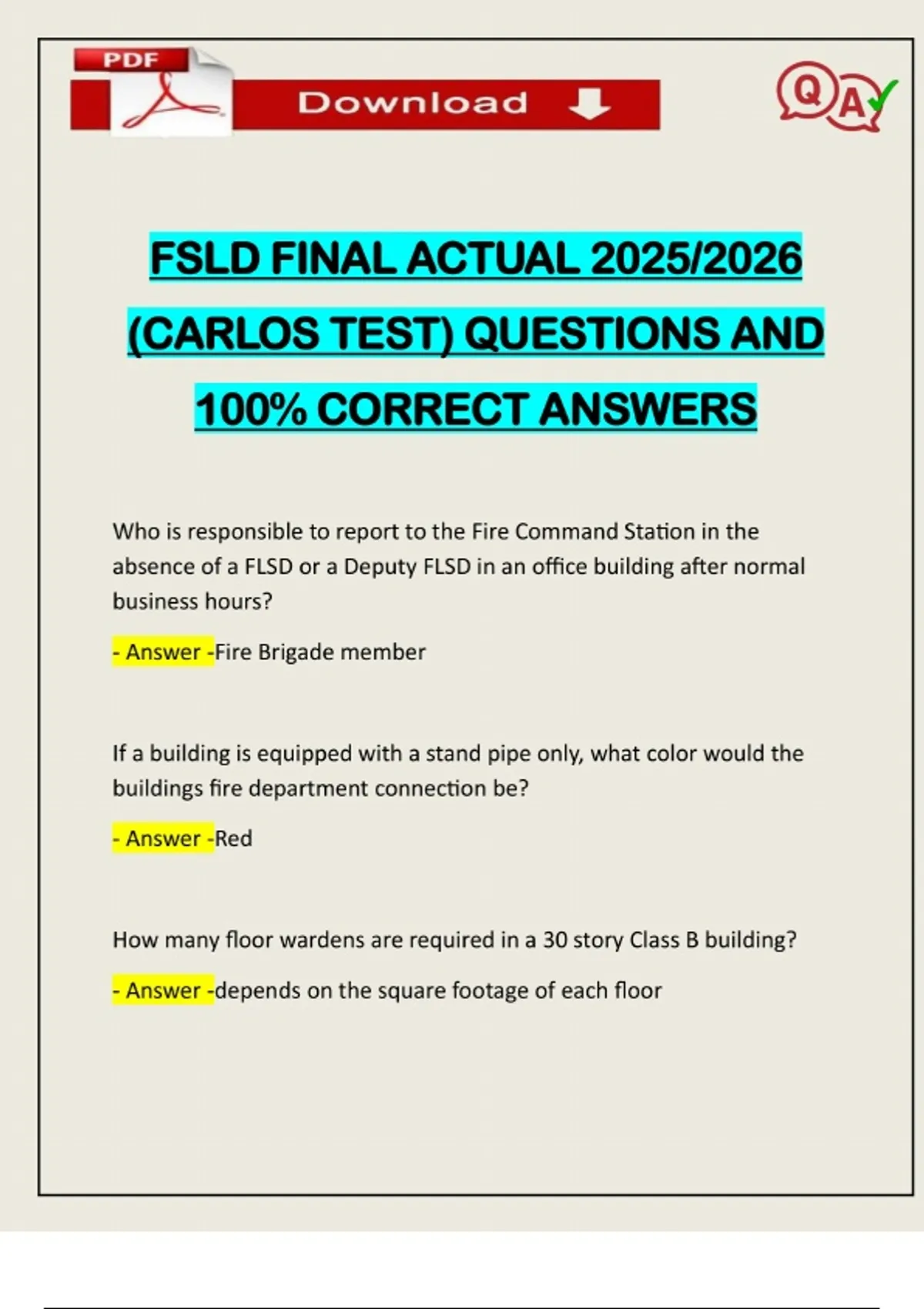 PDF

Download

QA

FSLD FINAL ACTUAL 2025/2026 (CARLOS TEST) QUESTIONS AND 100% CORRECT ANSWERS

Who is responsible to report to the Fire Command Station in the absence of a FLSD or a Deputy FLSD in an office building after normal business hours?

- Answer -Fire Brigade member

If a building is equipped with a stand pipe only, what color would the buildings fire department connection be?

- Answer -Red

How many floor wardens are required in a 30 story Class B building?

- Answer -depends on the square footage of each floor